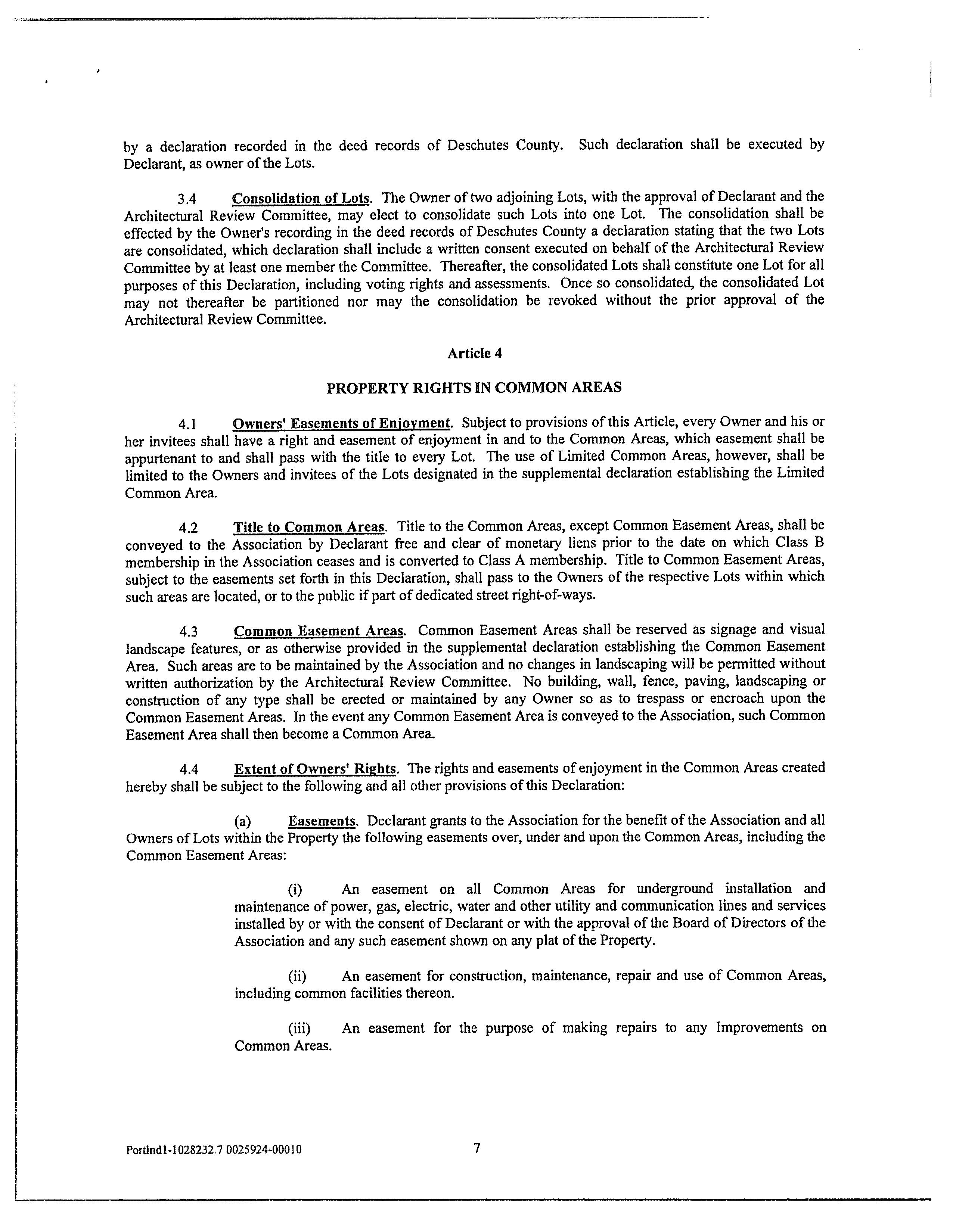 by a declaration recorded in the deed records of Deschutes County. Such declaration shall be executed by Declarant, as owner of the Lots.

3.4 Consolidation of Lots. The Owner of two adjoining Lots, with the approval of Declarant and the Architectural Review Committee, may elect to consolidate such Lots into one Lot. The consolidation shall be effected by the Owner's recording in the deed records of Deschutes County a declaration stating that the two Lots are consolidated, which declaration shall include a written consent executed on behalf of the Architectural Review Committee by at least one member the Committee. Thereafter, the consolidated Lots shall constitute one Lot for all purposes of this Declaration, including voting rights and assessments. Once so consolidated, the consolidated Lot may not thereafter be partitioned nor may the consolidation be revoked without the prior approval of the Architectural Review Committee.

Article 4

PROPERTY RIGHTS IN COMMON AREAS

4.1 Owners' Easements of Enjoyment. Subject to provisions of this Article, every Owner and his or her invitees shall have a right and easement of enjoyment in and to the Common Areas, which easement shall be appurtenant to and shall pass with the title to every Lot. The use of Limited Common Areas, however, shall be limited to the Owners and invitees of the Lots designated in the supplemental declaration establishing the Limited Common Area.

4.2 Title to Common Areas. Title to the Common Areas, except Common Easement Areas, shall be conveyed to the Association by Declarant free and clear of monetary liens prior to the date on which Class B membership in the Association ceases and is converted to Class A membership. Title to Common Easement Areas, subject to the easements set forth in this Declaration, shall pass to the Owners of the respective Lots within which such areas are located, or to the public if part of dedicated street right-of-ways.

4.3 Common Easement Areas. Common Easement Areas shall be reserved as signage and visual landscape features, or as otherwise provided in the supplemental declaration establishing the Common Easement Area. Such areas are to be maintained by the Association and no changes in landscaping will be permitted without written authorization by the Architectural Review Committee. No building, wall, fence, paving, landscaping or construction of any type shall be erected or maintained by any Owner so as to trespass or encroach upon the Common Easement Areas. In the event any Common Easement Area is conveyed to the Association, such Common Easement Area shall then become a Common Area.

4.4 Extent of Owners' Rights. The rights and easements of enjoyment in the Common Areas created hereby shall be subject to the following and all other provisions of this Declaration:

(a) Easements. Declarant grants to the Association for the benefit of the Association and all Owners of Lots within the Property the following easements over, under and upon the Common Areas, including the Common Easement Areas:

(i) An easement on all Common Areas for underground installation and maintenance of power, gas, electric, water and other utility and communication lines and services installed by or with the consent of Declarant or with the approval of the Board of Directors of the Association and any such easement shown on any plat of the Property.

(ii) An easement for construction, maintenance, repair and use of Common Areas, including common facilities thereon.

(iii) An easement for the purpose of making repairs to any Improvements on Common Areas.

Portlnd1-1028232.7 0025924-00010 7